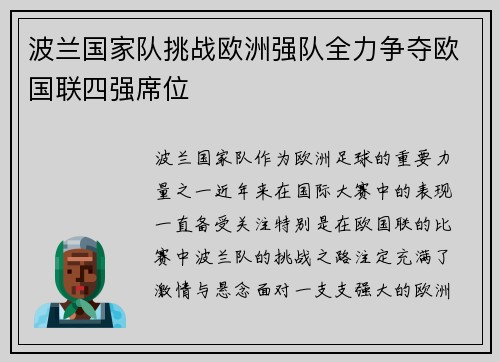 波兰国家队挑战欧洲强队全力争夺欧国联四强席位

波兰国家队作为欧洲足球的重要力量之一近年来在国际大赛中的表现一直备受关注特别是在欧国联的比赛中波兰队的挑战之路注定充满了激情与悬念面对一支支强大的欧洲